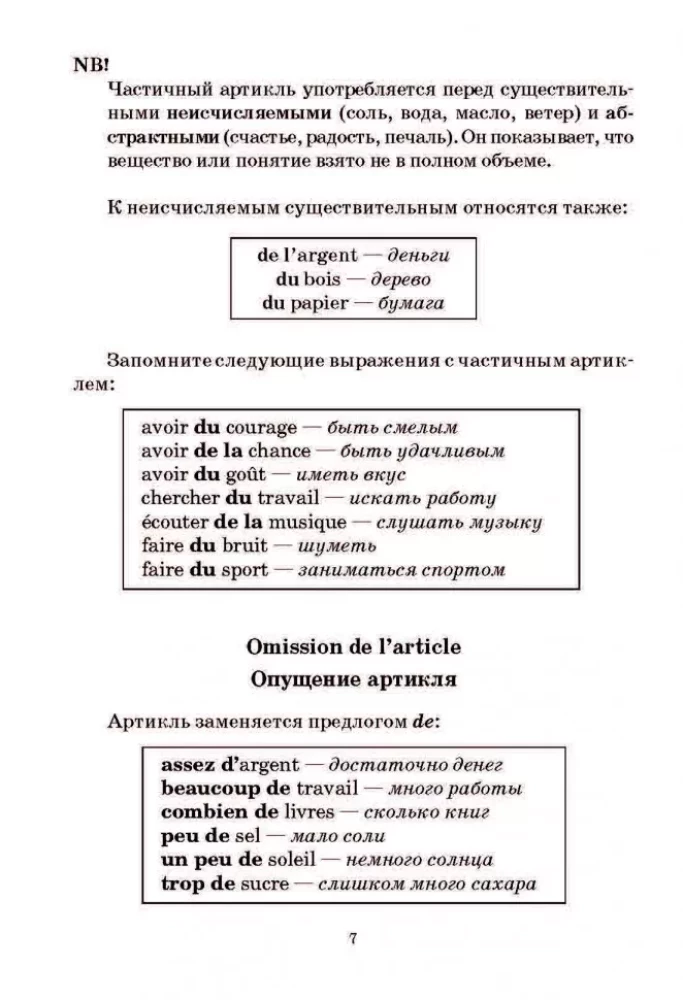 NB!
Частичный артикль употребляется перед существительными неисчисляемыми (соль, вода, масло, ветер) и абстрактными (счастье, радость, печаль). Он показывает, что вещество или понятие взято не в полном объеме.

К неисчисляемым существительным относятся также:

de l'argent — деньги
du bois — дерево
du papier — бумага

Запомните следующие выражения с частичным артиклем:

avoir du courage — быть смелым
avoir de la chance — быть удачливым
avoir du goût — иметь вкус
chercher du travail — искать работу
écouter de la musique — слушать музыку
faire du bruit — шуметь
faire du sport — заниматься спортом

Omission de l'article
Опущение артикля

Артикль заменяется предлогом de:

assez d'argent — достаточно денег
beaucoup de travail — много работы
combien de livres — сколько книг
peu de sel — мало соли
un peu de soleil — немного солнца
trop de sucre — слишком много сахара

7